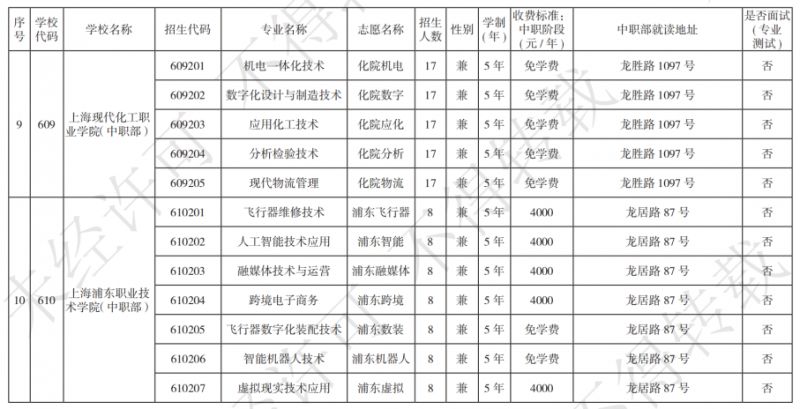 | 序号 | 学校代码 | 学校名称 | 招生代码 | 专业名称 | 志愿名称 | 招生人数 | 性别 | 学制（年） | 收费标准：中职阶段（元/年） | 中职部就读地址 | 是否面试（专业测试） |
|---|---|---|---|---|---|---|---|---|---|---|---|
| 9 | 609 | 上海现代化工职业学院（中职部） | 609201 | 机电一体化技术 | 化院机电 | 17 | 兼 | 5年 | 免学费 | 龙胜路 1097 号 | 否 |
| | | | 609202 | 数字化设计与制造技术 | 化院数字 | 17 | 兼 | 5年 | 免学费 | 龙胜路 1097 号 | 否 |
| | | | 609203 | 应用化工技术 | 化院应化 | 17 | 兼 | 5年 | 免学费 | 龙胜路 1097 号 | 否 |
| | | | 609204 | 分析检验技术 | 化院分析 | 17 | 兼 | 5年 | 免学费 | 龙胜路 1097 号 | 否 |
| | | | 609205 | 现代物流管理 | 化院物流 | 17 | 兼 | 5年 | 免学费 | 龙胜路 1097 号 | 否 |
| 10 | 610 | 上海浦东职业技术学院（中职部） | 610201 | 飞行器维修技术 | 浦东飞行器 | 8 | 兼 | 5年 | 4000 | 龙居路 87 号 | 否 |
| | | | 610202 | 人工智能技术应用 | 浦东智能 | 8 | 兼 | 5年 | 4000 | 龙居路 87 号 | 否 |
| | | | 610203 | 融媒体技术与运营 | 浦东融媒体 | 8 | 兼 | 5年 | 4000 | 龙居路 87 号 | 否 |
| | | | 610204 | 跨境电子商务 | 浦东跨境 | 8 | 兼 | 5年 | 4000 | 龙居路 87 号 | 否 |
| | | | 610205 | 飞行器数字化装配技术 | 浦东数装 | 8 | 兼 | 5年 | 免学费 | 龙居路 87 号 | 否 |
| | | | 610206 | 智能机器人技术 | 浦东机器人 | 8 | 兼 | 5年 | 免学费 | 龙居路 87 号 | 否 |
| | | | 610207 | 虚拟现实技术应用 | 浦东虚拟 | 8 | 兼 | 5年 | 4000 | 龙居路 87 号 | 否 |

未经许可 不得转载